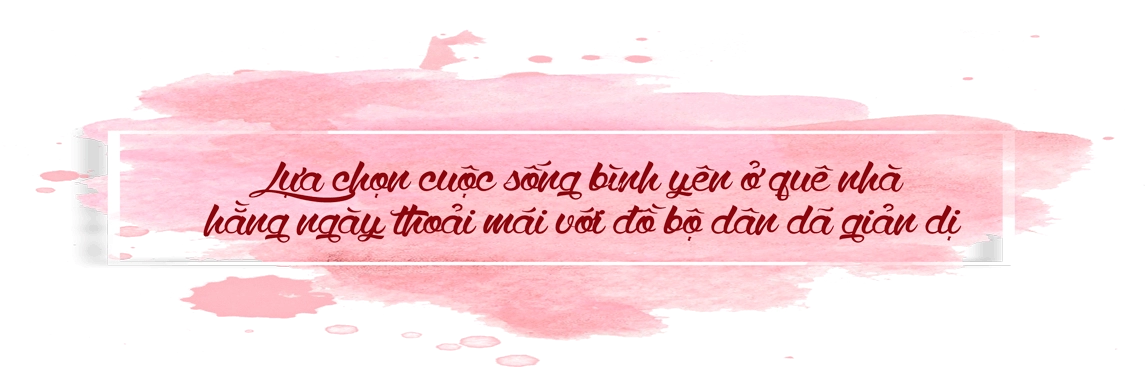 Lựa chọn cuộc sống bình yên ở quê nhà hằng ngày thoải mái với đồ bộ dân dã giản dị